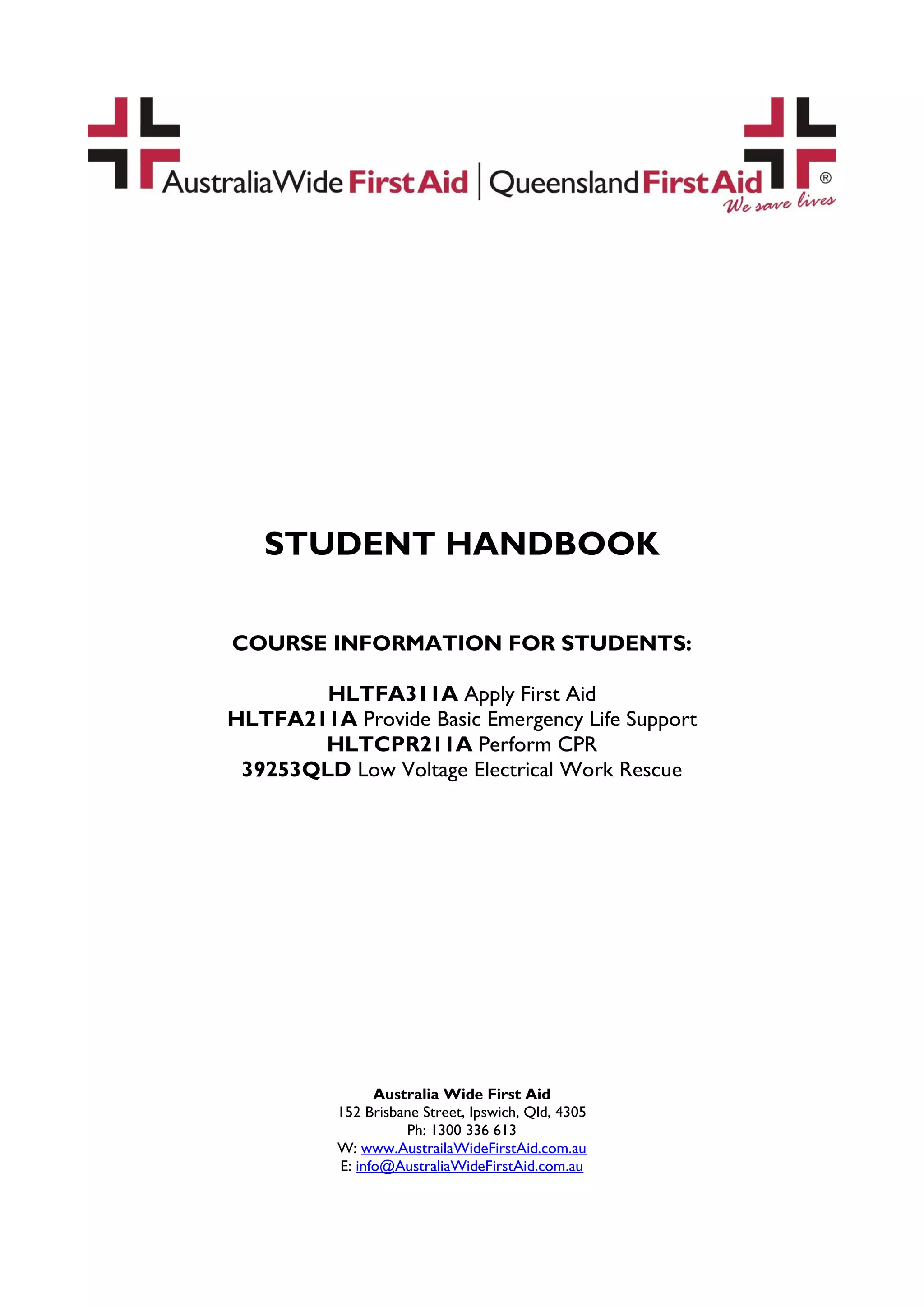 AustraliaWide First Aid | Queensland First Aid ®
We save lives

STUDENT HANDBOOK

COURSE INFORMATION FOR STUDENTS:

HLTFA311A Apply First Aid
HLTFA211A Provide Basic Emergency Life Support
HLTCPR211A Perform CPR
39253QLD Low Voltage Electrical Work Rescue

Australia Wide First Aid
152 Brisbane Street, Ipswich, Qld, 4305
Ph: 1300 336 613
W: www.AustrailaWideFirstAid.com.au
E: info@AustraliaWideFirstAid.com.au